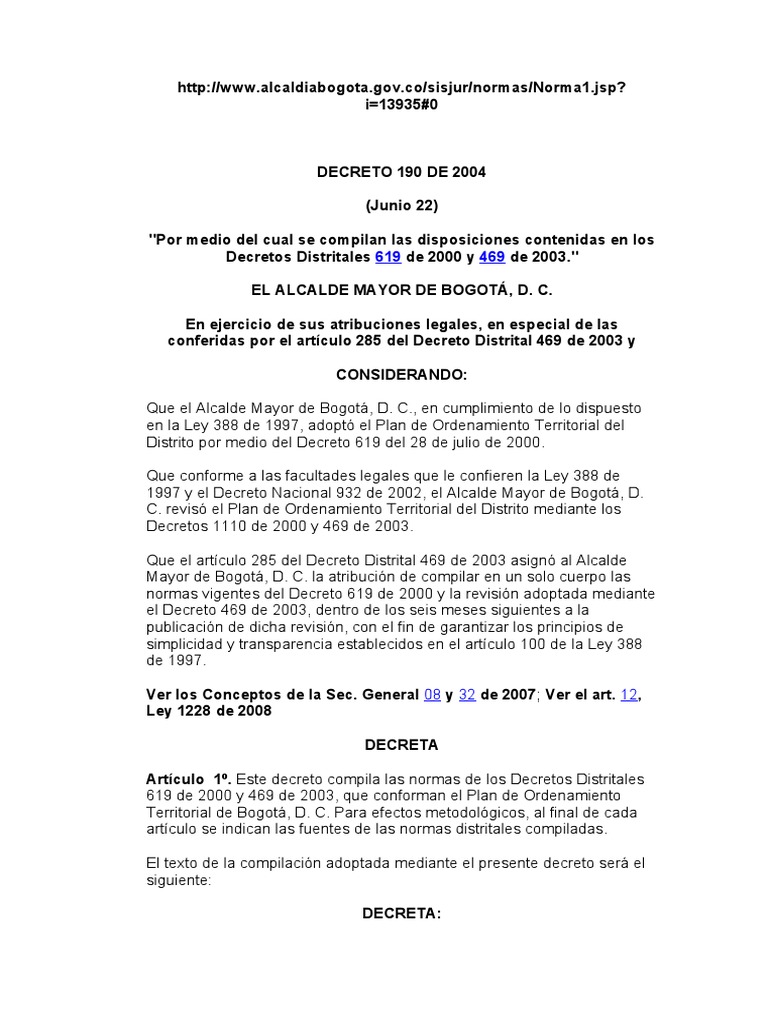 http://www.alcaldiabogota.gov.co/sisjur/normas/Norma1.jsp?i=13935#0

DECRETO 190 DE 2004

(Junio 22)

"Por medio del cual se compilan las disposiciones contenidas en los Decretos Distritales 619 de 2000 y 469 de 2003."

EL ALCALDE MAYOR DE BOGOTÁ, D. C.

En ejercicio de sus atribuciones legales, en especial de las conferidas por el artículo 285 del Decreto Distrital 469 de 2003 y

CONSIDERANDO:

Que el Alcalde Mayor de Bogotá, D. C., en cumplimiento de lo dispuesto en la Ley 388 de 1997, adoptó el Plan de Ordenamiento Territorial del Distrito por medio del Decreto 619 del 28 de julio de 2000.

Que conforme a las facultades legales que le confieren la Ley 388 de 1997 y el Decreto Nacional 932 de 2002, el Alcalde Mayor de Bogotá, D. C. revisó el Plan de Ordenamiento Territorial del Distrito mediante los Decretos 1110 de 2000 y 469 de 2003.

Que el artículo 285 del Decreto Distrital 469 de 2003 asignó al Alcalde Mayor de Bogotá, D. C. la atribución de compilar en un solo cuerpo las normas vigentes del Decreto 619 de 2000 y la revisión adoptada mediante el Decreto 469 de 2003, dentro de los seis meses siguientes a la publicación de dicha revisión, con el fin de garantizar los principios de simplicidad y transparencia establecidos en el artículo 100 de la Ley 388 de 1997.

Ver los Conceptos de la Sec. General 08 y 32 de 2007; Ver el art. 12, Ley 1228 de 2008

DECRETA

Artículo 1º. Este decreto compila las normas de los Decretos Distritales 619 de 2000 y 469 de 2003, que conforman el Plan de Ordenamiento Territorial de Bogotá, D. C. Para efectos metodológicos, al final de cada artículo se indican las fuentes de las normas distritales compiladas.

El texto de la compilación adoptada mediante el presente decreto será el siguiente:

DECRETA: